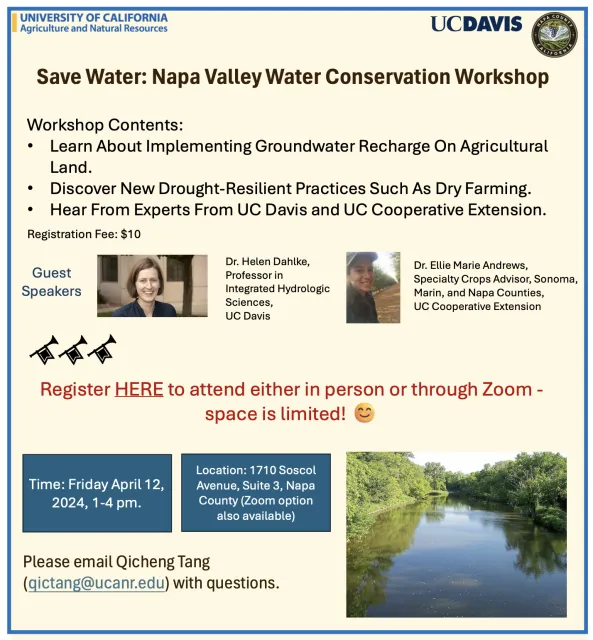 UNIVERSITY OF CALIFORNIA
Agriculture and Natural Resources

UCDAVIS

NAPA COUNTY CALIFORNIA

Save Water: Napa Valley Water Conservation Workshop

Workshop Contents:
• Learn About Implementing Groundwater Recharge On Agricultural Land.
• Discover New Drought-Resilient Practices Such As Dry Farming.
• Hear From Experts From UC Davis and UC Cooperative Extension.

Registration Fee: $10

Guest Speakers

Dr. Helen Dahlke, Professor in Integrated Hydrologic Sciences, UC Davis

Dr. Ellie Marie Andrews, Specialty Crops Advisor, Sonoma, Marin, and Napa Counties, UC Cooperative Extension

Register HERE to attend either in person or through Zoom - space is limited! 😊

Time: Friday April 12, 2024, 1-4 pm.

Location: 1710 Soscol Avenue, Suite 3, Napa County (Zoom option also available)

Please email Qicheng Tang (qictang@ucanr.edu) with questions.